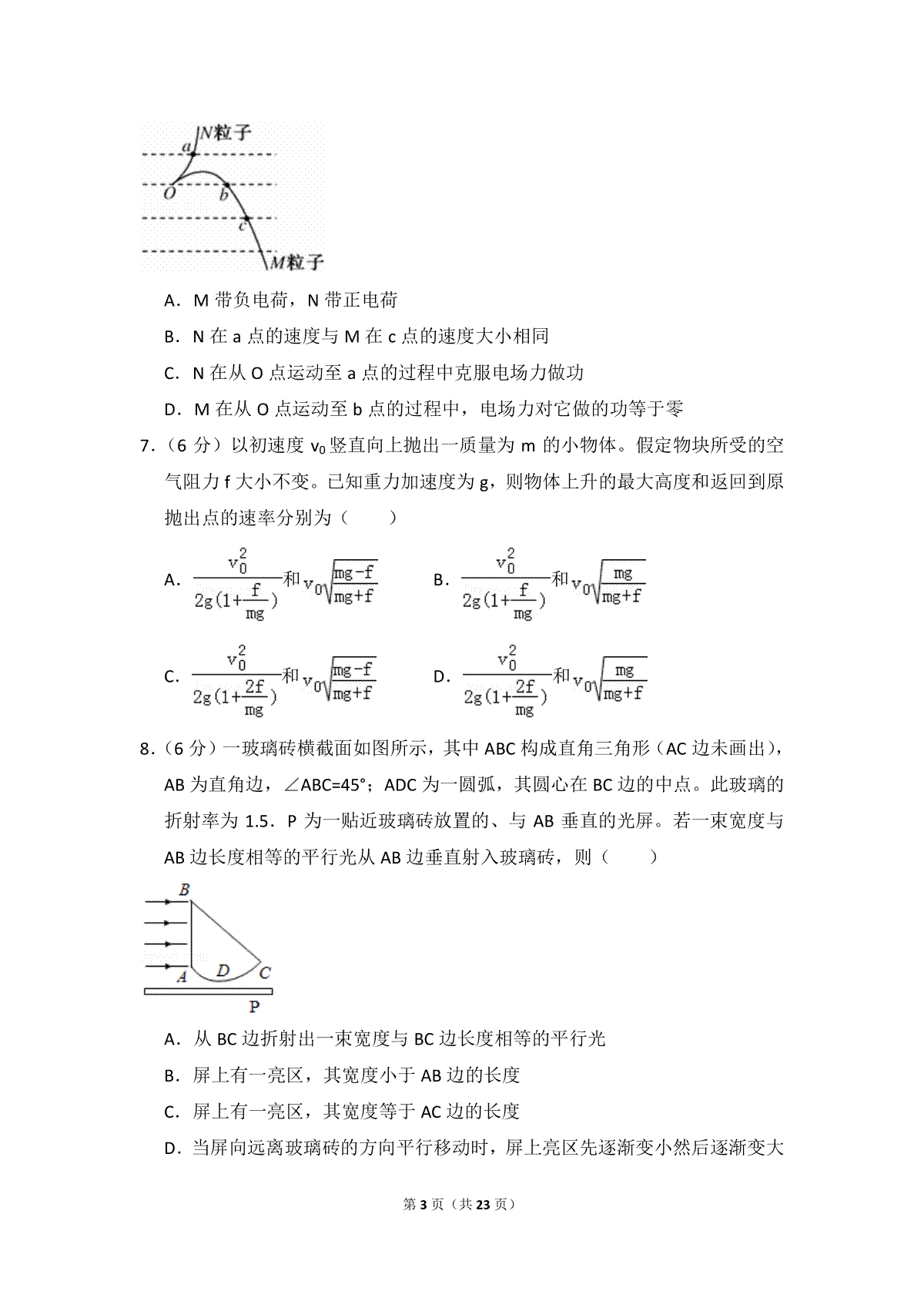 N粒子
a
O
b
c
M粒子

A．M 带负电荷，N 带正电荷

B．N 在 a 点的速度与 M 在 c 点的速度大小相同

C．N 在从 O 点运动至 a 点的过程中克服电场力做功

D．M 在从 O 点运动至 b 点的过程中，电场力对它做的功等于零

7．（6 分）以初速度 $v_0$ 竖直向上抛出一质量为 m 的小物体。假定物块所受的空气阻力 f 大小不变。已知重力加速度为 g，则物体上升的最大高度和返回到原抛出点的速率分别为（　　）

A．$\frac{v_0^2}{2g(1+\frac{f}{mg})}$和$v_0\sqrt{\frac{mg-f}{mg+f}}$　　B．$\frac{v_0^2}{2g(1+\frac{f}{mg})}$和$v_0\sqrt{\frac{mg}{mg+f}}$

C．$\frac{v_0^2}{2g(1+\frac{2f}{mg})}$和$v_0\sqrt{\frac{mg-f}{mg+f}}$　　D．$\frac{v_0^2}{2g(1+\frac{2f}{mg})}$和$v_0\sqrt{\frac{mg}{mg+f}}$

8．（6 分）一玻璃砖横截面如图所示，其中 ABC 构成直角三角形（AC 边未画出），AB 为直角边，∠ABC=45°；ADC 为一圆弧，其圆心在 BC 边的中点。此玻璃的折射率为 1.5．P 为一贴近玻璃砖放置的、与 AB 垂直的光屏。若一束宽度与 AB 边长度相等的平行光从 AB 边垂直射入玻璃砖，则（　　）

B
A
D
C
P

A．从 BC 边折射出一束宽度与 BC 边长度相等的平行光

B．屏上有一亮区，其宽度小于 AB 边的长度

C．屏上有一亮区，其宽度等于 AC 边的长度

D．当屏向远离玻璃砖的方向平行移动时，屏上亮区先逐渐变小然后逐渐变大

第 3 页（共 23 页）